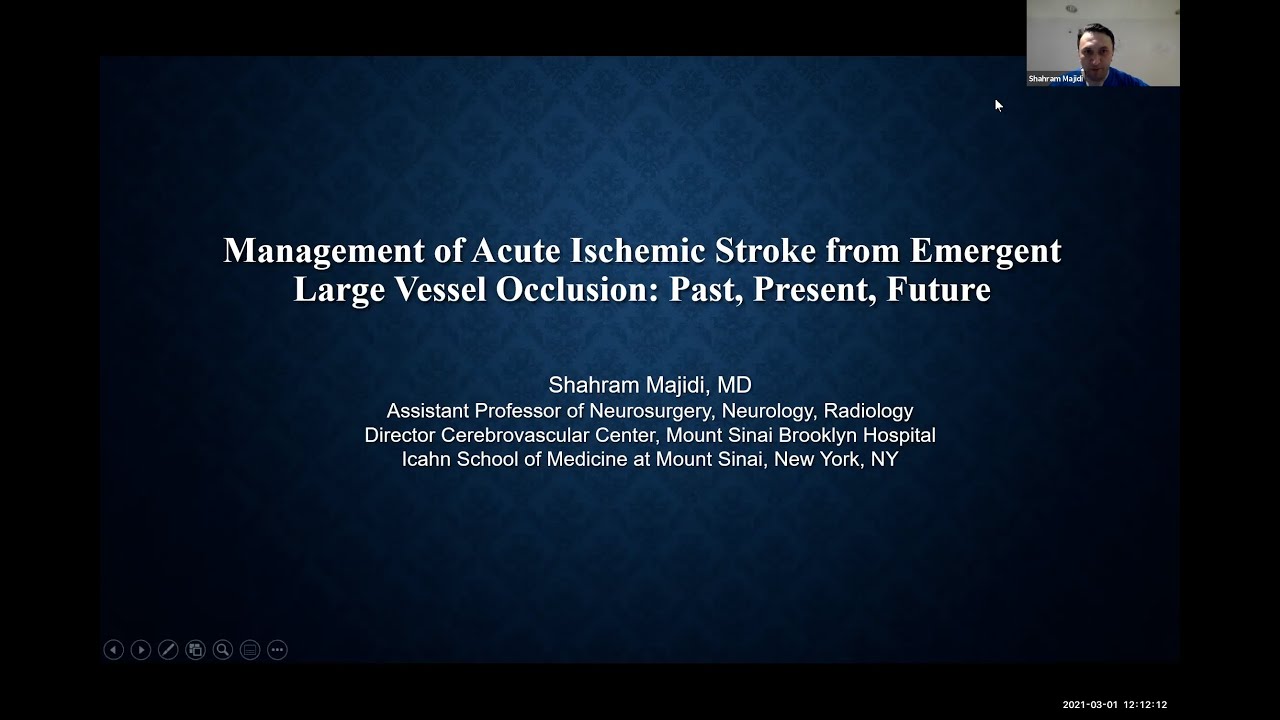 Shahram Majidi

Management of Acute Ischemic Stroke from Emergent Large Vessel Occlusion: Past, Present, Future

Shahram Majidi, MD
Assistant Professor of Neurosurgery, Neurology, Radiology
Director Cerebrovascular Center, Mount Sinai Brooklyn Hospital
Icahn School of Medicine at Mount Sinai, New York, NY

2021-03-01 12:12:12